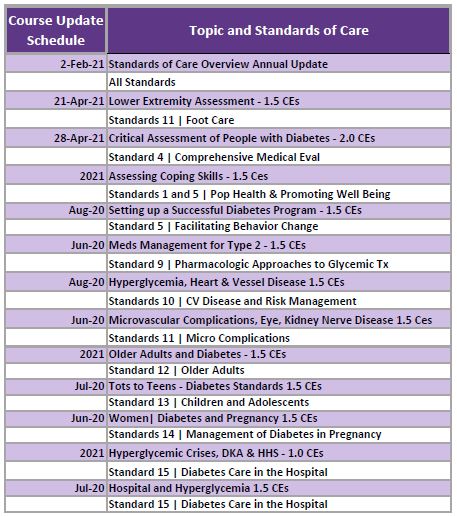 | Course Update Schedule | Topic and Standards of Care |
|---|---|
| 2-Feb-21 | Standards of Care Overview Annual Update |
| | All Standards |
| 21-Apr-21 | Lower Extremity Assessment - 1.5 CEs |
| | Standards 11 \| Foot Care |
| 28-Apr-21 | Critical Assessment of People with Diabetes - 2.0 CEs |
| | Standard 4 \| Comprehensive Medical Eval |
| 2021 | Assessing Coping Skills - 1.5 Ces |
| | Standards 1 and 5 \| Pop Health & Promoting Well Being |
| Aug-20 | Setting up a Successful Diabetes Program - 1.5 CEs |
| | Standard 5 \| Facilitating Behavior Change |
| Jun-20 | Meds Management for Type 2 - 1.5 CEs |
| | Standard 9 \| Pharmacologic Approaches to Glycemic Tx |
| Aug-20 | Hyperglycemia, Heart & Vessel Disease 1.5 CEs |
| | Standards 10 \| CV Disease and Risk Management |
| Jun-20 | Microvascular Complications, Eye, Kidney Nerve Disease 1.5 Ces |
| | Standards 11 \| Micro Complications |
| 2021 | Older Adults and Diabetes - 1.5 CEs |
| | Standard 12 \| Older Adults |
| Jul-20 | Tots to Teens - Diabetes Standards 1.5 CEs |
| | Standard 13 \| Children and Adolescents |
| Jun-20 | Women\| Diabetes and Pregnancy 1.5 CEs |
| | Standards 14 \| Management of Diabetes in Pregnancy |
| 2021 | Hyperglycemic Crises, DKA & HHS - 1.0 CEs |
| | Standard 15 \| Diabetes Care in the Hospital |
| Jul-20 | Hospital and Hyperglycemia 1.5 CEs |
| | Standard 15 \| Diabetes Care in the Hospital |